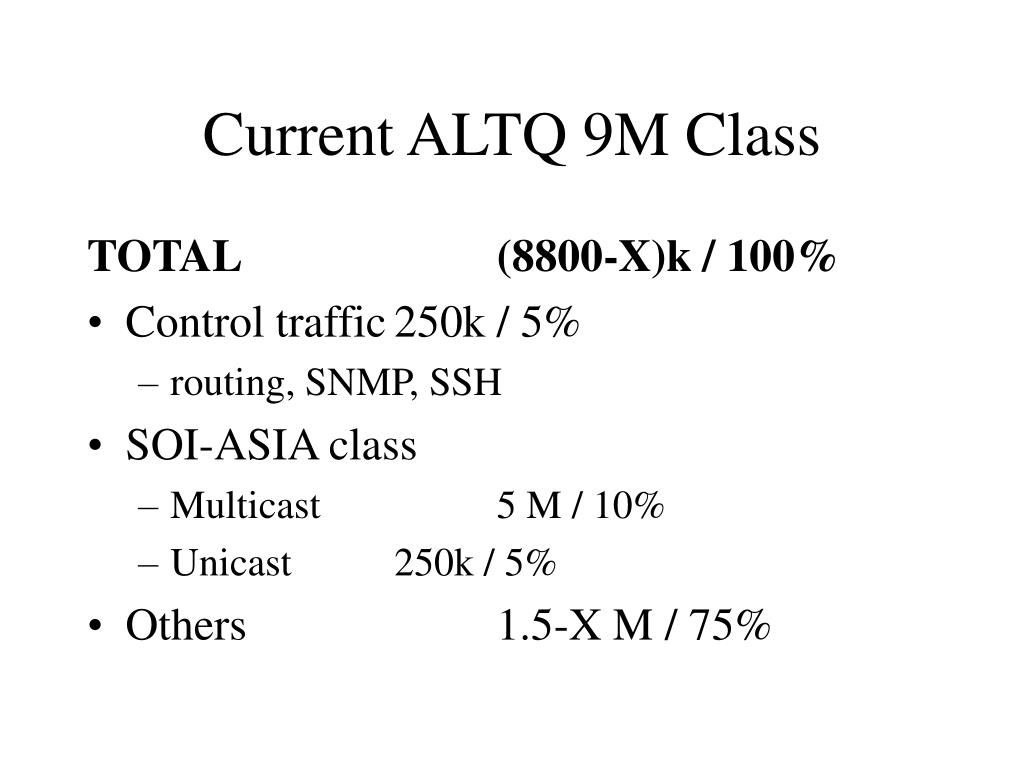 Current ALTQ 9M Class

TOTAL (8800-X)k / 100%

• Control traffic 250k / 5%
  – routing, SNMP, SSH
• SOI-ASIA class
  – Multicast 5 M / 10%
  – Unicast 250k / 5%
• Others 1.5-X M / 75%